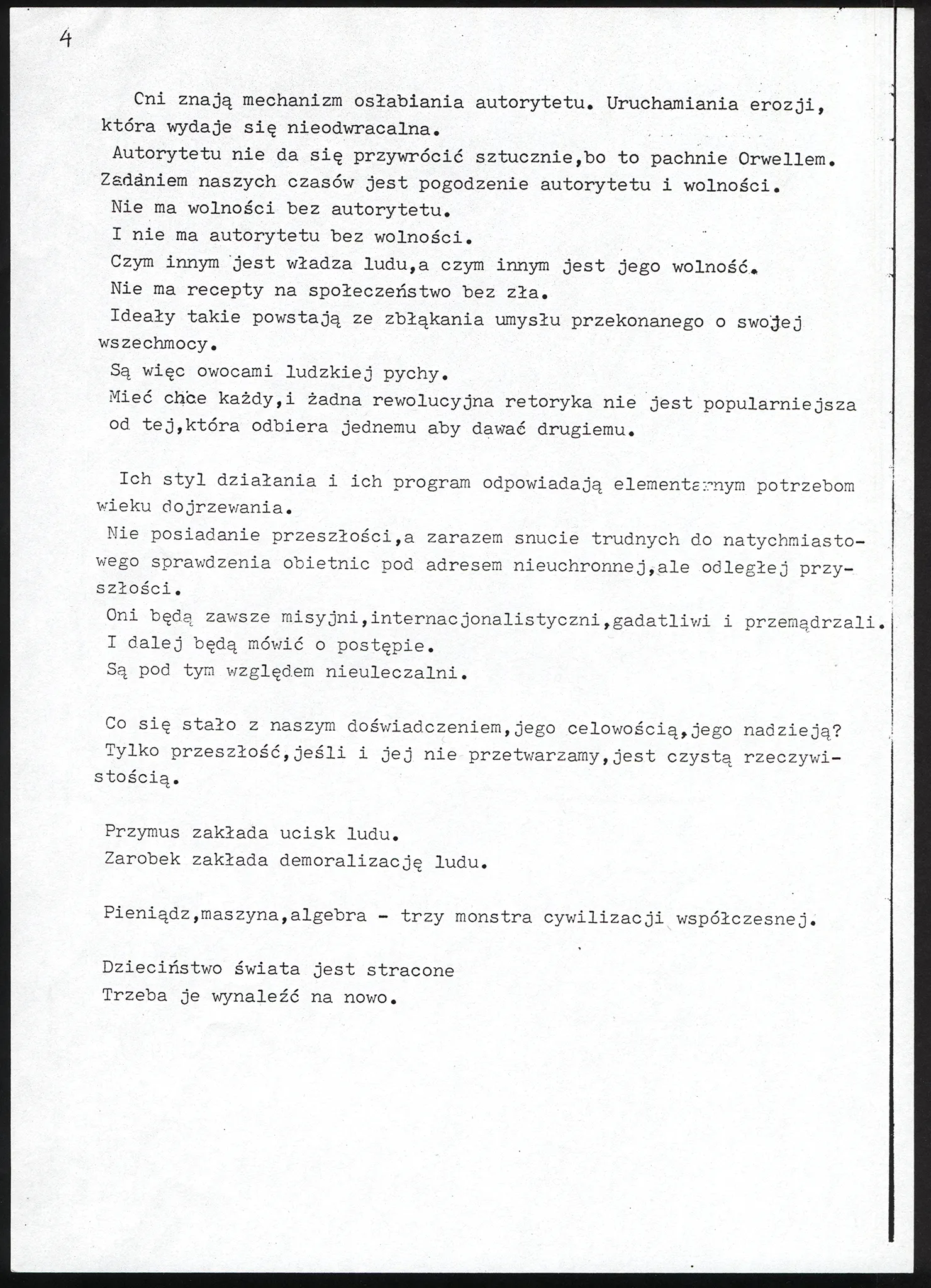 4

Cni znają mechanizm osłabiania autorytetu. Uruchamiania erozji, która wydaje się nieodwracalna.
Autorytetu nie da się przywrócić sztucznie,bo to pachnie Orwellem.
Zadaniem naszych czasów jest pogodzenie autorytetu i wolności.
Nie ma wolności bez autorytetu.
I nie ma autorytetu bez wolności.
Czym innym jest władza ludu,a czym innym jest jego wolność.
Nie ma recepty na społeczeństwo bez zła.
Ideały takie powstają ze zbłąkania umysłu przekonanego o swojej wszechmocy.
Są więc owocami ludzkiej pychy.
Mieć chce każdy,i żadna rewolucyjna retoryka nie jest popularniejsza od tej,która odbiera jednemu aby dawać drugiemu.

Ich styl działania i ich program odpowiadają elementarnym potrzebom wieku dojrzewania.
Nie posiadanie przeszłości,a zarazem snucie trudnych do natychmiastowego sprawdzenia obietnic pod adresem nieuchronnej,ale odległej przyszłości.
Oni będą zawsze misyjni,internacjonalistyczni,gadatliwi i przemądrzali.
I dalej będą mówić o postępie.
Są pod tym względem nieuleczalni.

Co się stało z naszym doświadczeniem,jego celowością,jego nadzieją?
Tylko przeszłość,jeśli i jej nie przetwarzamy,jest czystą rzeczywistością.

Przymus zakłada ucisk ludu.
Zarobek zakłada demoralizację ludu.

Pieniądz,maszyna,algebra - trzy monstra cywilizacji współczesnej.

Dzieciństwo świata jest stracone
Trzeba je wynaleźć na nowo.